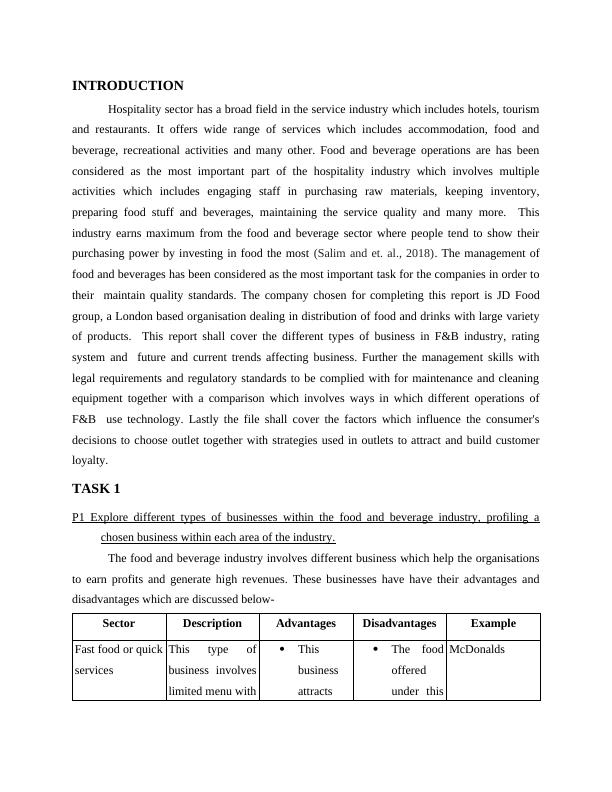 INTRODUCTION

Hospitality sector has a broad field in the service industry which includes hotels, tourism and restaurants. It offers wide range of services which includes accommodation, food and beverage, recreational activities and many other. Food and beverage operations are has been considered as the most important part of the hospitality industry which involves multiple activities which includes engaging staff in purchasing raw materials, keeping inventory, preparing food stuff and beverages, maintaining the service quality and many more. This industry earns maximum from the food and beverage sector where people tend to show their purchasing power by investing in food the most (Salim and et. al., 2018). The management of food and beverages has been considered as the most important task for the companies in order to their maintain quality standards. The company chosen for completing this report is JD Food group, a London based organisation dealing in distribution of food and drinks with large variety of products. This report shall cover the different types of business in F&B industry, rating system and future and current trends affecting business. Further the management skills with legal requirements and regulatory standards to be complied with for maintenance and cleaning equipment together with a comparison which involves ways in which different operations of F&B use technology. Lastly the file shall cover the factors which influence the consumer's decisions to choose outlet together with strategies used in outlets to attract and build customer loyalty.

TASK 1

P1 Explore different types of businesses within the food and beverage industry, profiling a chosen business within each area of the industry.

The food and beverage industry involves different business which help the organisations to earn profits and generate high revenues. These businesses have have their advantages and disadvantages which are discussed below-

| Sector | Description | Advantages | Disadvantages | Example |
|---|---|---|---|---|
| Fast food or quick services | This type of business involves limited menu with | • This business attracts | • The food offered under this | McDonalds |